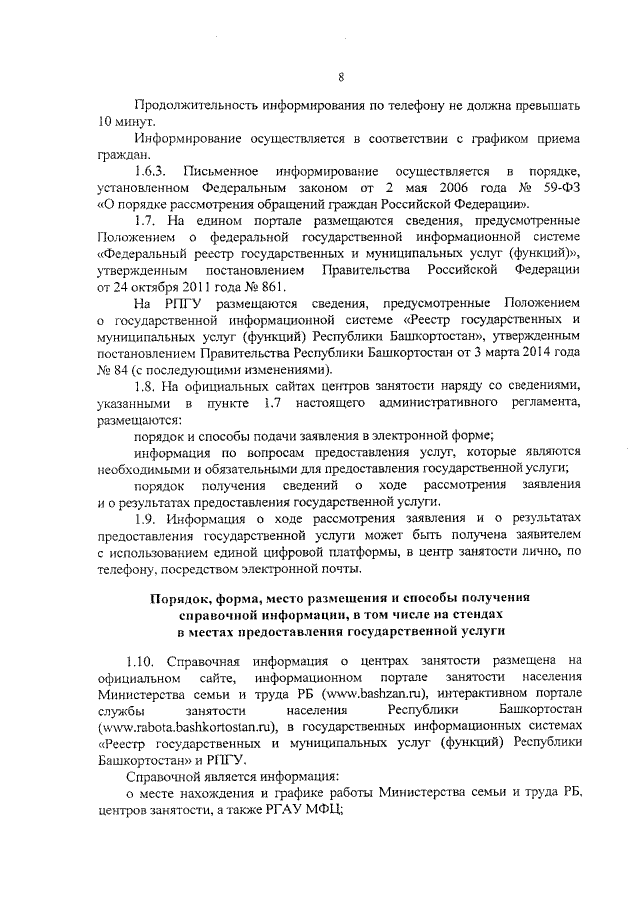 8

Продолжительность информирования по телефону не должна превышать 10 минут.

Информирование осуществляется в соответствии с графиком приема граждан.

1.6.3. Письменное информирование осуществляется в порядке, установленном Федеральным законом от 2 мая 2006 года № 59-ФЗ «О порядке рассмотрения обращений граждан Российской Федерации».

1.7. На едином портале размещаются сведения, предусмотренные Положением о федеральной государственной информационной системе «Федеральный реестр государственных и муниципальных услуг (функций)», утвержденным постановлением Правительства Российской Федерации от 24 октября 2011 года № 861.

На РПГУ размещаются сведения, предусмотренные Положением о государственной информационной системе «Реестр государственных и муниципальных услуг (функций) Республики Башкортостан», утвержденным постановлением Правительства Республики Башкортостан от 3 марта 2014 года № 84 (с последующими изменениями).

1.8. На официальных сайтах центров занятости наряду со сведениями, указанными в пункте 1.7 настоящего административного регламента, размещаются:

порядок и способы подачи заявления в электронной форме;

информация по вопросам предоставления услуг, которые являются необходимыми и обязательными для предоставления государственной услуги;

порядок получения сведений о ходе рассмотрения заявления и о результатах предоставления государственной услуги.

1.9. Информация о ходе рассмотрения заявления и о результатах предоставления государственной услуги может быть получена заявителем с использованием единой цифровой платформы, в центр занятости лично, по телефону, посредством электронной почты.

Порядок, форма, место размещения и способы получения справочной информации, в том числе на стендах в местах предоставления государственной услуги

1.10. Справочная информация о центрах занятости размещена на официальном сайте, информационном портале занятости населения Министерства семьи и труда РБ (www.bashzan.ru), интерактивном портале службы занятости населения Республики Башкортостан (www.rabota.bashkortostan.ru), в государственных информационных системах «Реестр государственных и муниципальных услуг (функций) Республики Башкортостан» и РПГУ.

Справочной является информация:

о месте нахождения и графике работы Министерства семьи и труда РБ, центров занятости, а также РГАУ МФЦ;